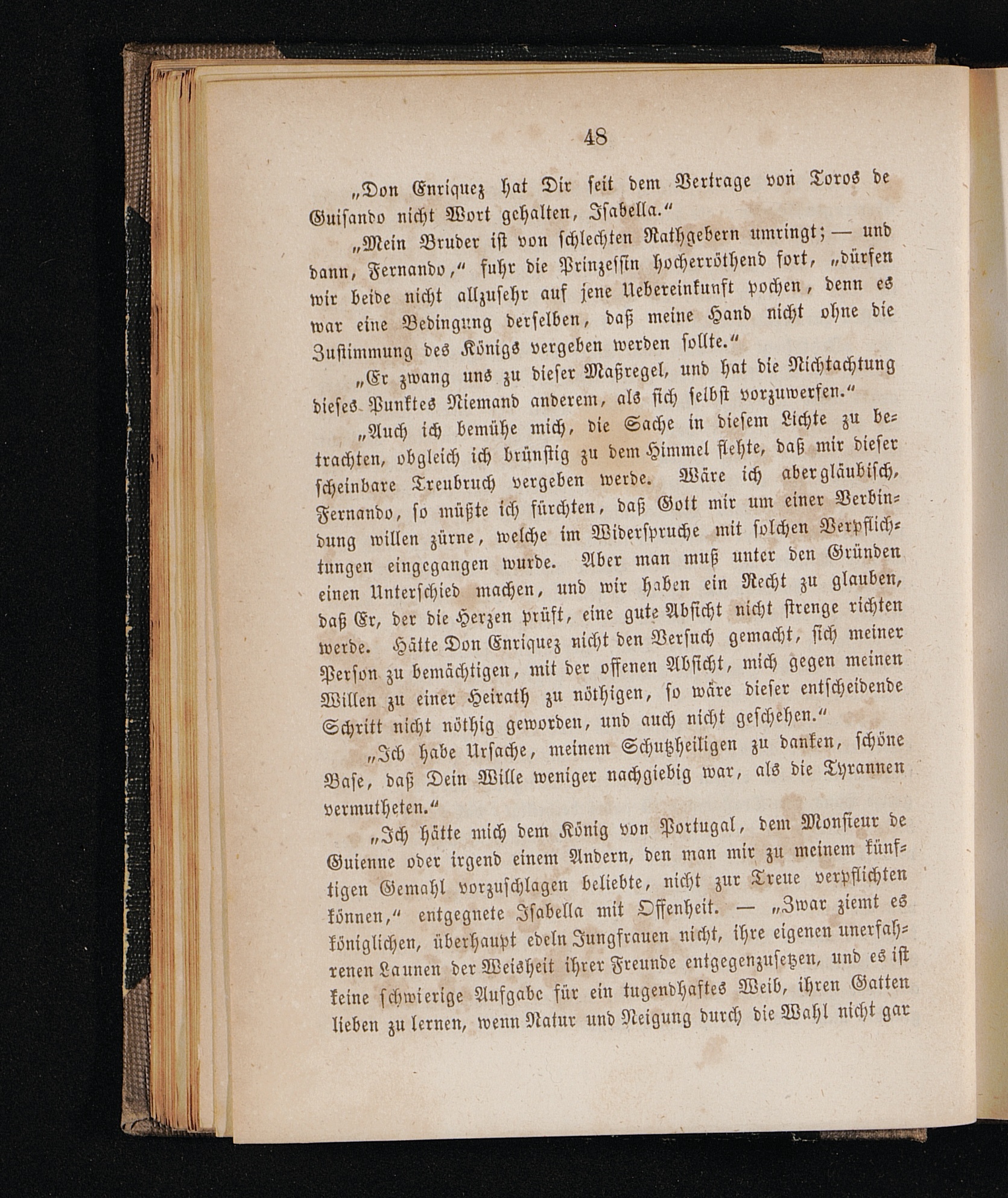 48

„Don Enriquez hat Dir seit dem Vertrage von Toros de Guisando nicht Wort gehalten, Isabella.“

„Mein Bruder ist von schlechten Rathgebern umringt; — und dann, Fernando,“ fuhr die Prinzessin hocherröthend fort, „dürfen wir beide nicht allzusehr auf jene Uebereinkunft pochen, denn es war eine Bedingung derselben, daß meine Hand nicht ohne die Zustimmung des Königs vergeben werden sollte.“

„Er zwang uns zu dieser Maßregel, und hat die Nichtachtung dieses Punktes Niemand anderem, als sich selbst vorzuwerfen.“

„Auch ich bemühe mich, die Sache in diesem Lichte zu betrachten, obgleich ich brünstig zu dem Himmel flehte, daß mir dieser scheinbare Treubruch vergeben werde. Wäre ich abergläubisch, Fernando, so müßte ich fürchten, daß Gott mir um einer Verbindung willen zürne, welche im Widerspruche mit solchen Verpflichtungen eingegangen wurde. Aber man muß unter den Gründen einen Unterschied machen, und wir haben ein Recht zu glauben, daß Er, der die Herzen prüft, eine gute Absicht nicht strenge richten werde. Hätte Don Enriquez nicht den Versuch gemacht, sich meiner Person zu bemächtigen, mit der offenen Absicht, mich gegen meinen Willen zu einer Heirath zu nöthigen, so wäre dieser entscheidende Schritt nicht nöthig geworden, und auch nicht geschehen.“

„Ich habe Ursache, meinem Schutzheiligen zu danken, schöne Base, daß Dein Wille weniger nachgiebig war, als die Tyrannen vermutheten.“

„Ich hätte mich dem König von Portugal, dem Monsieur de Guienne oder irgend einem Andern, den man mir zu meinem künftigen Gemahl vorzuschlagen beliebte, nicht zur Treue verpflichten können,“ entgegnete Isabella mit Offenheit. — „Zwar ziemt es königlichen, überhaupt edeln Jungfrauen nicht, ihre eigenen unerfahrenen Launen der Weisheit ihrer Freunde entgegenzusetzen, und es ist keine schwierige Aufgabe für ein tugendhaftes Weib, ihren Gatten lieben zu lernen, wenn Natur und Neigung durch die Wahl nicht gar